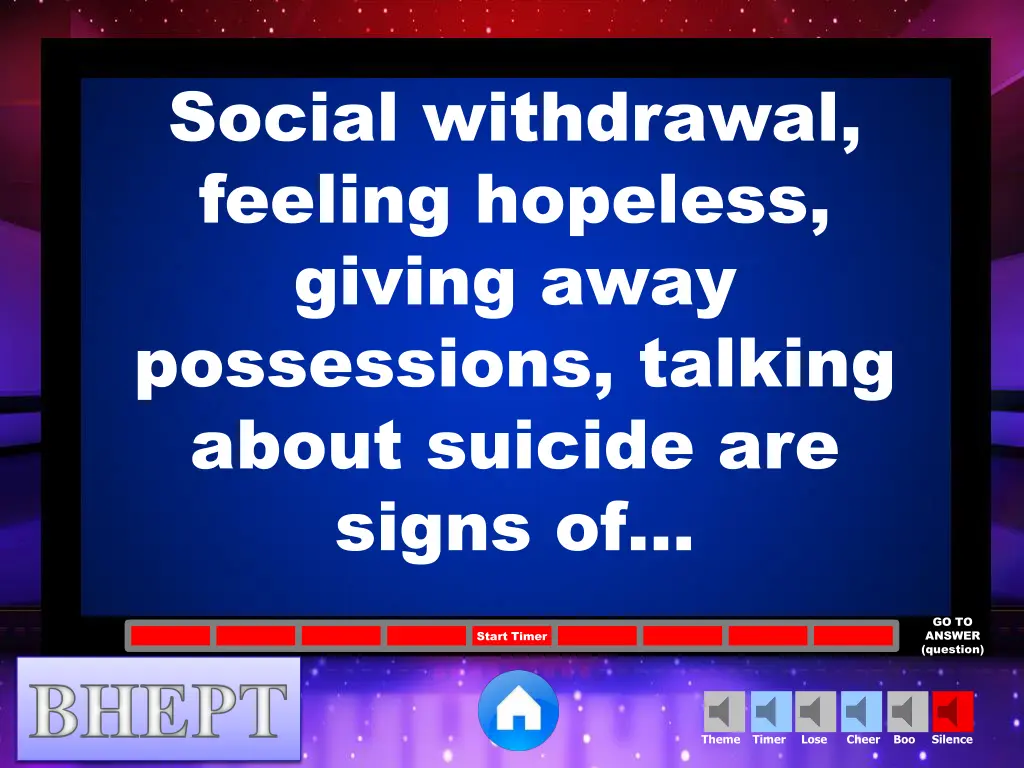 Social withdrawal, feeling hopeless, giving away possessions, talking about suicide are signs of…

Start Timer

GO TO ANSWER (question)

BHEPT

Theme Timer Lose Cheer Boo Silence